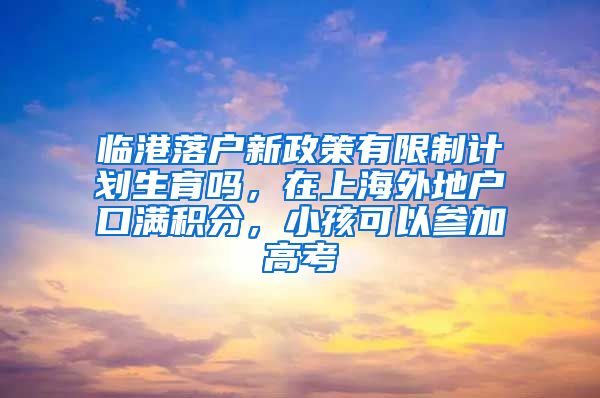 临港落户新政策有限制计划生育吗，在上海外地户口满积分，小孩可以参加高考